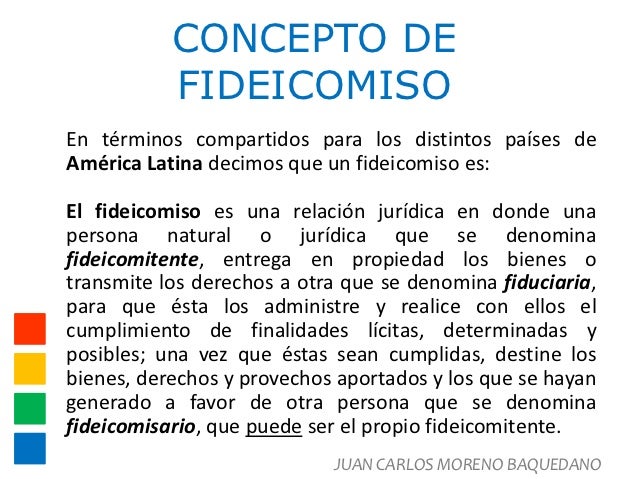 CONCEPTO DE FIDEICOMISO

En términos compartidos para los distintos países de América Latina decimos que un fideicomiso es:

El fideicomiso es una relación jurídica en donde una persona natural o jurídica que se denomina fideicomitente, entrega en propiedad los bienes o transmite los derechos a otra que se denomina fiduciaria, para que ésta los administre y realice con ellos el cumplimiento de finalidades lícitas, determinadas y posibles; una vez que éstas sean cumplidas, destine los bienes, derechos y provechos aportados y los que se hayan generado a favor de otra persona que se denomina fideicomisario, que puede ser el propio fideicomitente.

JUAN CARLOS MORENO BAQUEDANO